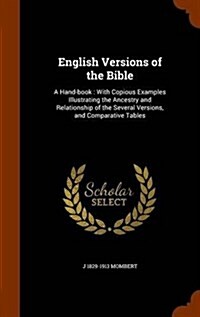 English Versions of the Bible

A Hand-book : With Copious Examples Illustrating the Ancestry and Relationship of the Several Versions, and Comparative Tables

Scholar SELECT

J 1829-1913 MOMBERT